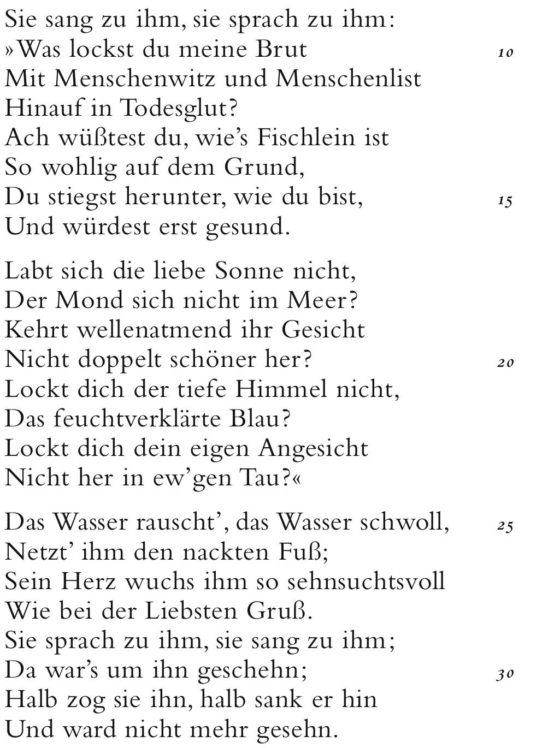 Sie sang zu ihm, sie sprach zu ihm:
»Was lockst du meine Brut 10
Mit Menschenwitz und Menschenlist
Hinauf in Todesglut?
Ach wüßtest du, wie's Fischlein ist
So wohlig auf dem Grund,
Du stiegst herunter, wie du bist, 15
Und würdest erst gesund.

Labt sich die liebe Sonne nicht,
Der Mond sich nicht im Meer?
Kehrt wellenatmend ihr Gesicht
Nicht doppelt schöner her? 20
Lockt dich der tiefe Himmel nicht,
Das feuchtverklärte Blau?
Lockt dich dein eigen Angesicht
Nicht her in ew'gen Tau?«

Das Wasser rauscht', das Wasser schwoll, 25
Netzt' ihm den nackten Fuß;
Sein Herz wuchs ihm so sehnsuchtsvoll
Wie bei der Liebsten Gruß.
Sie sprach zu ihm, sie sang zu ihm;
Da war's um ihn geschehn; 30
Halb zog sie ihn, halb sank er hin
Und ward nicht mehr gesehn.